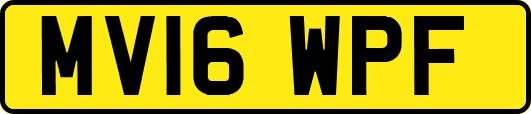 MV16 WPF